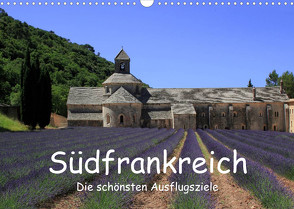 Südfrankreich

Die schönsten Ausflugsziele